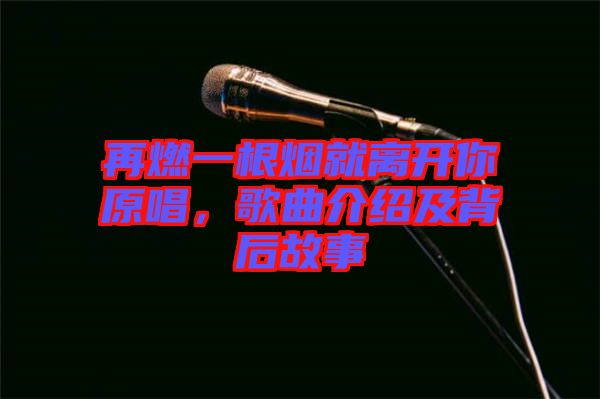 再燃一根烟就离开你原唱，歌曲介绍及背后故事